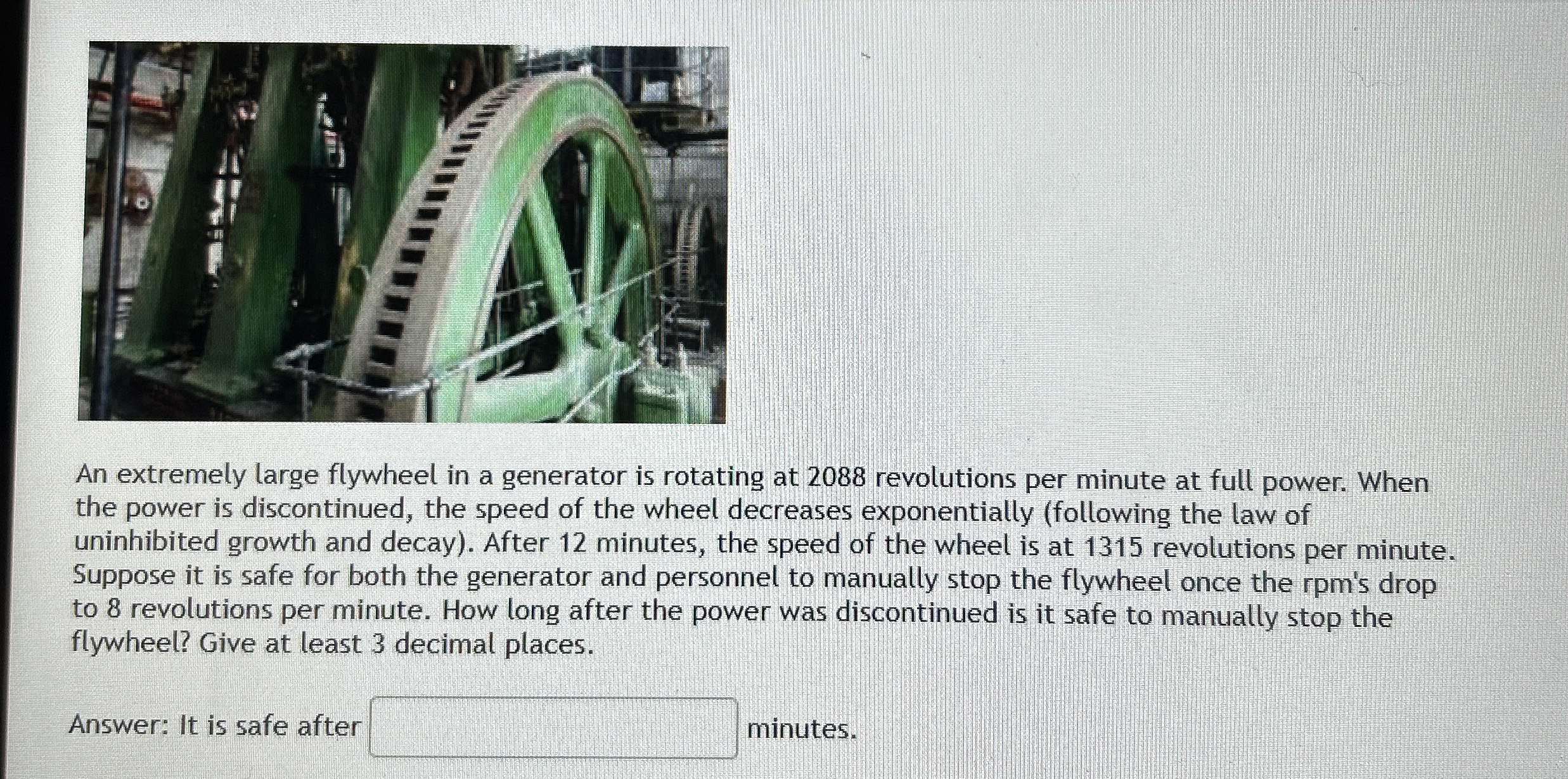 An extremely large flywheel in a generator is rotating at 2088 revolutions per minute at full power. When the power is discontinued, the speed of the wheel decreases exponentially (following the law of uninhibited growth and decay). After 12 minutes, the speed of the wheel is at 1315 revolutions per minute. Suppose it is safe for both the generator and personnel to manually stop the flywheel once the rpm's drop to 8 revolutions per minute. How long after the power was discontinued is it safe to manually stop the flywheel? Give at least 3 decimal places.

Answer: It is safe after ____ minutes.